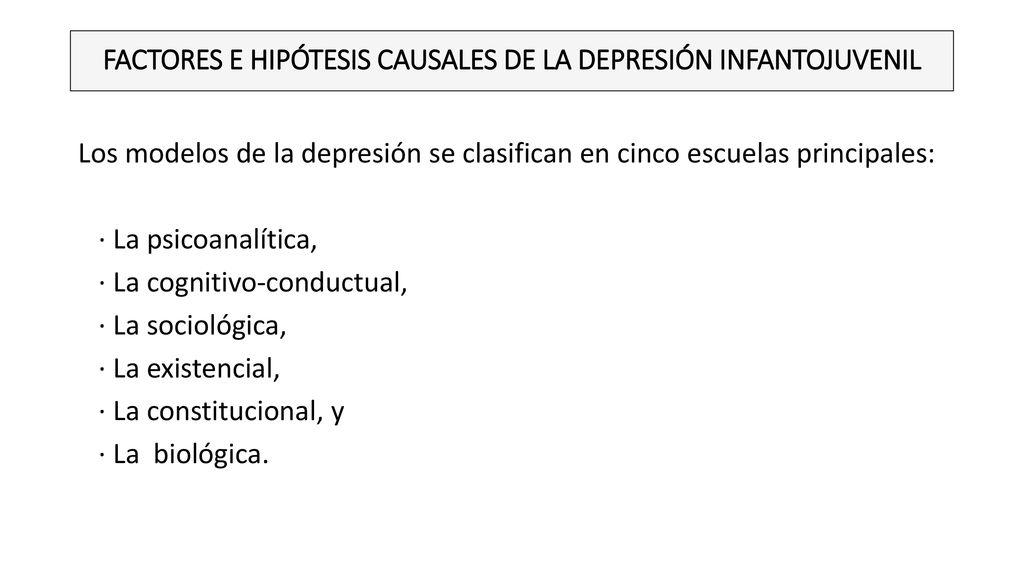 FACTORES E HIPÓTESIS CAUSALES DE LA DEPRESIÓN INFANTOJUVENIL

Los modelos de la depresión se clasifican en cinco escuelas principales:

· La psicoanalítica,
· La cognitivo-conductual,
· La sociológica,
· La existencial,
· La constitucional, y
· La biológica.